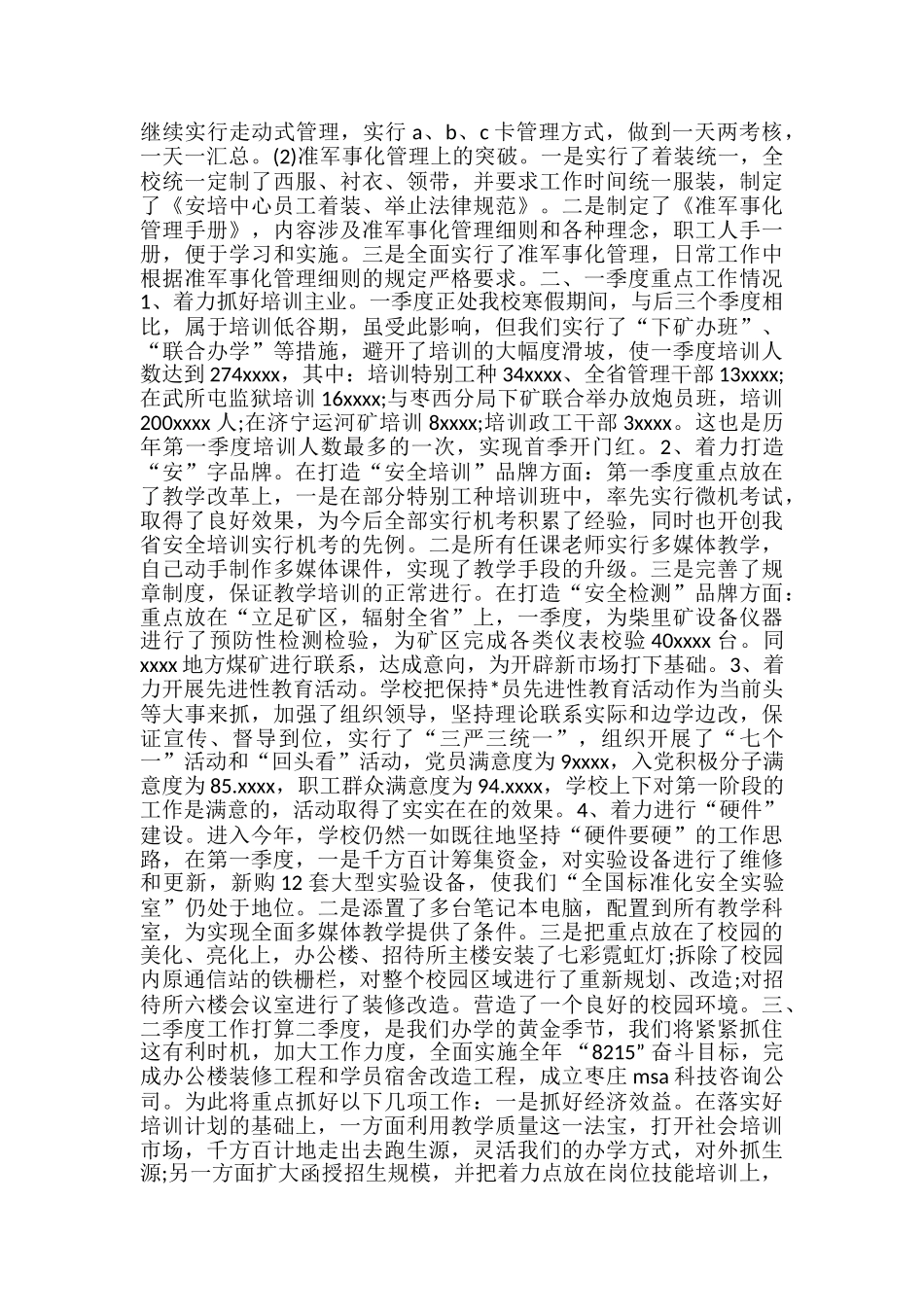 继续实行走动式管理，实行 a、b、c 卡管理方式，做到一天两考核，一天一汇总。(2)准军事化管理上的突破。一是实行了着装统一，全校统一定制了西服、衬衣、领带，并要求工作时间统一服装，制定了《安培中心员工着装、举止法律规范》。二是制定了《准军事化管理手册》，内容涉及准军事化管理细则和各种理念，职工人手一册，便于学习和实施。三是全面实行了准军事化管理，日常工作中根据准军事化管理细则的规定严格要求。二、一季度重点工作情况 1、着力抓好培训主业。一季度正处我校寒假期间，与后三个季度相比，属于培训低谷期，虽受此影响，但我们实行了“下矿办班”、“联合办学”等措施，避开了培训的大幅度滑坡，使一季度培训人数达到 274xxxx，其中：培训特别工种 34xxxx、全省管理干部 13xxxx;在武所屯监狱培训 16xxxx;与枣西分局下矿联合举办放炮员班，培训 200xxxx 人;在济宁运河矿培训 8xxxx;培训政工干部 3xxxx。这也是历年第一季度培训人数最多的一次，实现首季开门红。2、着力打造“安”字品牌。在打造“安全培训”品牌方面：第一季度重点放在了教学改革上，一是在部分特别工种培训班中，率先实行微机考试，取得了良好效果，为今后全部实行机考积累了经验，同时也开创我省安全培训实行机考的先例。二是所有任课老师实行多媒体教学，自己动手制作多媒体课件，实现了教学手段的升级。三是完善了规章制度，保证教学培训的正常进行。在打造“安全检测”品牌方面：重点放在“立足矿区，辐射全省”上，一季度，为柴里矿设备仪器进行了预防性检测检验，为矿区完成各类仪表校验 40xxxx 台。同 xxxx 地方煤矿进行联系，达成意向，为开辟新市场打下基础。3、着力开展先进性教育活动。学校把保持*员先进性教育活动作为当前头等大事来抓，加强了组织领导，坚持理论联系实际和边学边改，保证宣传、督导到位，实行了“三严三统一”，组织开展了“七个一”活动和“回头看”活动，党员满意度为 9xxxx，入党积极分子满意度为 85.xxxx，职工群众满意度为 94.xxxx，学校上下对第一阶段的工作是满意的，活动取得了实实在在的效果。4、着力进行“硬件”建设。进入今年，学校仍然一如既往地坚持“硬件要硬”的工作思路，在第一季度，一是千方百计筹集资金，对实验设备进行了维修和更新，新购 12 套大型实验设备，使我们“全国标准化安全实验室”仍处于地位。二是添置了多台笔记本电脑，配置到所有教学科室，为实现全面多媒体教学提供了条件。三是把重点放在了校园的美化、亮化上，办公楼、招待所主楼安装了七彩霓虹灯;拆除了校园内原通信站的铁栅栏，对整个校园区域进行了重新规划、改造;对招待所六楼会议室进行了装修改造。营造了一个良好的校园环境。三、二季度工作打算二季度，是我们办学的黄金季节，我们将紧紧抓住这有利时机，加大工作力度，全面实施全年 “8215” 奋斗目标，完成办公楼装修工程和学员宿舍改造工程，成立枣庄 msa 科技咨询公司。为此将重点抓好以下几项工作：一是抓好经济效益。在落实好培训计划的基础上，一方面利用教学质量这一法宝，打开社会培训市场，千方百计地走出去跑生源，灵活我们的办学方式，对外抓生源;另一方面扩大函授招生规模，并把着力点放在岗位技能培训上，